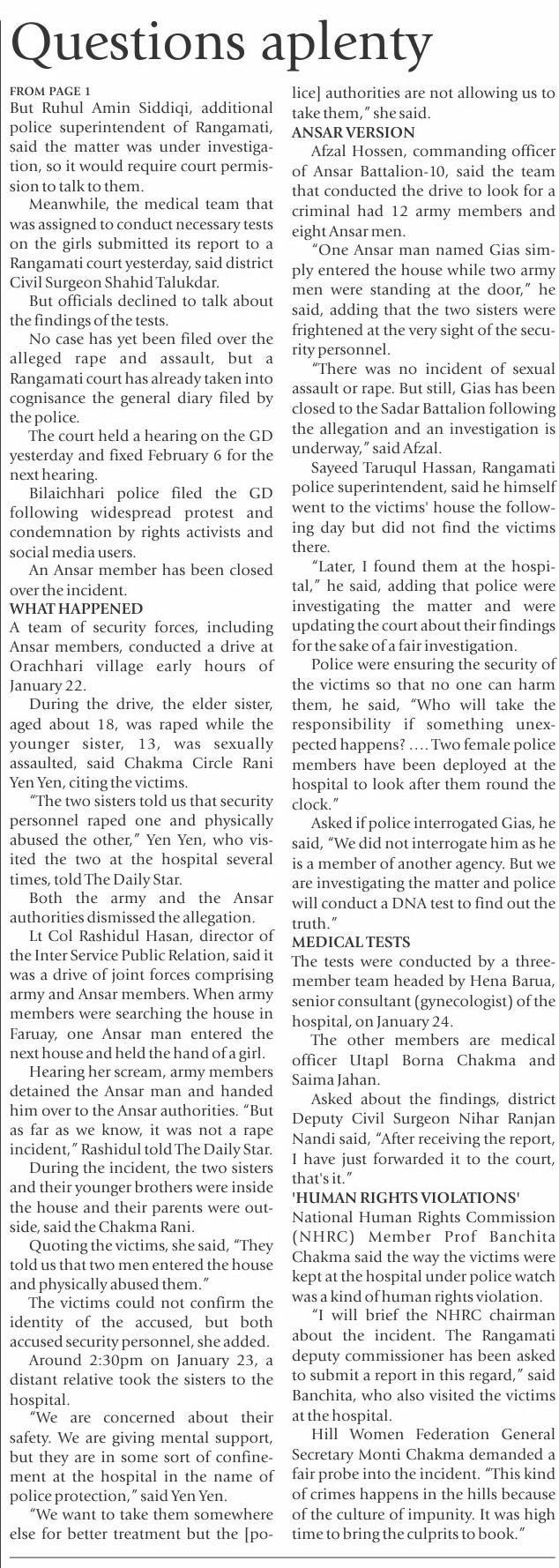 Questions aplenty

FROM PAGE 1
But Ruhul Amin Siddiqi, additional police superintendent of Rangamati, said the matter was under investigation, so it would require court permission to talk to them.

Meanwhile, the medical team that was assigned to conduct necessary tests on the girls submitted its report to a Rangamati court yesterday, said district Civil Surgeon Shahid Talukdar.

But officials declined to talk about the findings of the tests.

No case has yet been filed over the alleged rape and assault, but a Rangamati court has already taken into cognisance the general diary filed by the police.

The court held a hearing on the GD yesterday and fixed February 6 for the next hearing.

Bilaichhari police filed the GD following widespread protest and condemnation by rights activists and social media users.

An Ansar member has been closed over the incident.

WHAT HAPPENED
A team of security forces, including Ansar members, conducted a drive at Orachhari village early hours of January 22.

During the drive, the elder sister, aged about 18, was raped while the younger sister, 13, was sexually assaulted, said Chakma Circle Rani Yen Yen, citing the victims.

"The two sisters told us that security personnel raped one and physically abused the other," Yen Yen, who visited the two at the hospital several times, told The Daily Star.

Both the army and the Ansar authorities dismissed the allegation.

Lt Col Rashidul Hasan, director of the Inter Service Public Relation, said it was a drive of joint forces comprising army and Ansar members. When army members were searching the house in Faruay, one Ansar man entered the next house and held the hand of a girl.

Hearing her scream, army members detained the Ansar man and handed him over to the Ansar authorities. "But as far as we know, it was not a rape incident," Rashidul told The Daily Star.

During the incident, the two sisters and their younger brothers were inside the house and their parents were outside, said the Chakma Rani.

Quoting the victims, she said, "They told us that two men entered the house and physically abused them."

The victims could not confirm the identity of the accused, but both accused security personnel, she added.

Around 2:30pm on January 23, a distant relative took the sisters to the hospital.

"We are concerned about their safety. We are giving mental support, but they are in some sort of confinement at the hospital in the name of police protection," said Yen Yen.

"We want to take them somewhere else for better treatment but the [police] authorities are not allowing us to take them," she said.

ANSAR VERSION
Afzal Hossen, commanding officer of Ansar Battalion-10, said the team that conducted the drive to look for a criminal had 12 army members and eight Ansar men.

"One Ansar man named Gias simply entered the house while two army men were standing at the door," he said, adding that the two sisters were frightened at the very sight of the security personnel.

"There was no incident of sexual assault or rape. But still, Gias has been closed to the Sadar Battalion following the allegation and an investigation is underway," said Afzal.

Sayeed Taruqul Hassan, Rangamati police superintendent, said he himself went to the victims' house the following day but did not find the victims there.

"Later, I found them at the hospital," he said, adding that police were investigating the matter and were updating the court about their findings for the sake of a fair investigation.

Police were ensuring the security of the victims so that no one can harm them, he said, "Who will take the responsibility if something unexpected happens? .... Two female police members have been deployed at the hospital to look after them round the clock."

Asked if police interrogated Gias, he said, "We did not interrogate him as he is a member of another agency. But we are investigating the matter and police will conduct a DNA test to find out the truth."

MEDICAL TESTS
The tests were conducted by a three-member team headed by Hena Barua, senior consultant (gynecologist) of the hospital, on January 24.

The other members are medical officer Utapl Borna Chakma and Saima Jahan.

Asked about the findings, district Deputy Civil Surgeon Nihar Ranjan Nandi said, "After receiving the report, I have just forwarded it to the court, that's it."

'HUMAN RIGHTS VIOLATIONS'
National Human Rights Commission (NHRC) Member Prof Banchita Chakma said the way the victims were kept at the hospital under police watch was a kind of human rights violation.

"I will brief the NHRC chairman about the incident. The Rangamati deputy commissioner has been asked to submit a report in this regard," said Banchita, who also visited the victims at the hospital.

Hill Women Federation General Secretary Monti Chakma demanded a fair probe into the incident. "This kind of crimes happens in the hills because of the culture of impunity. It was high time to bring the culprits to book."